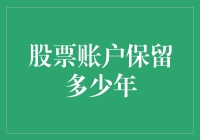 股票账户保留多少年